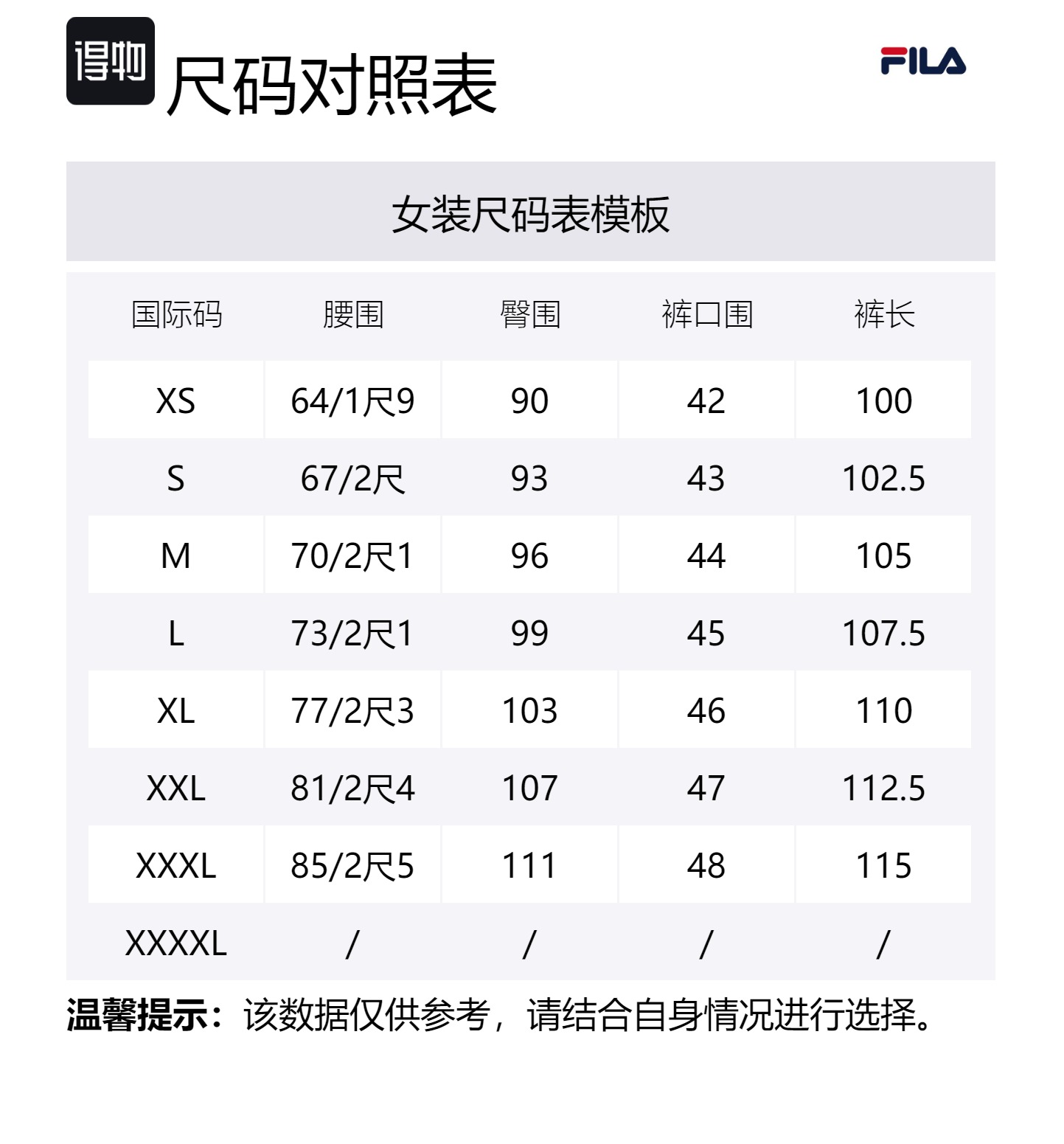 得物

尺码对照表

FILA

女装尺码表模板

| 国际码 | 腰围 | 臀围 | 裤口围 | 裤长 |
|---|---|---|---|---|
| XS | 64/1尺9 | 90 | 42 | 100 |
| S | 67/2尺 | 93 | 43 | 102.5 |
| M | 70/2尺1 | 96 | 44 | 105 |
| L | 73/2尺1 | 99 | 45 | 107.5 |
| XL | 77/2尺3 | 103 | 46 | 110 |
| XXL | 81/2尺4 | 107 | 47 | 112.5 |
| XXXL | 85/2尺5 | 111 | 48 | 115 |
| XXXXL | / | / | / | / |

温馨提示：该数据仅供参考，请结合自身情况进行选择。